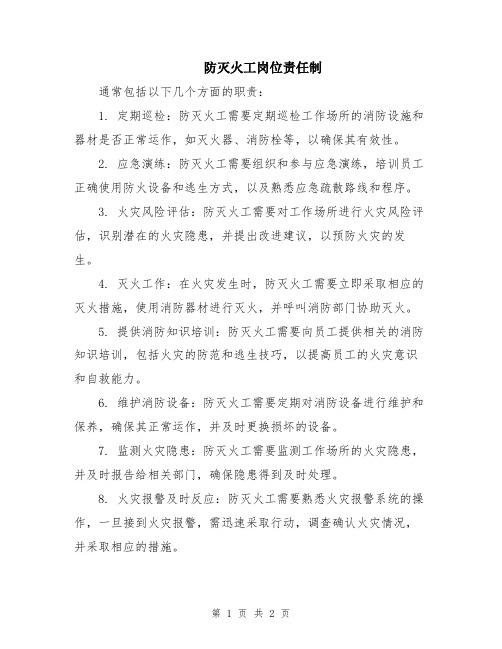 防灭火工岗位责任制

通常包括以下几个方面的职责：

1. 定期巡检：防灭火工需要定期巡检工作场所的消防设施和器材是否正常运作，如灭火器、消防栓等，以确保其有效性。

2. 应急演练：防灭火工需要组织和参与应急演练，培训员工正确使用防火设备和逃生方式，以及熟悉应急疏散路线和程序。

3. 火灾风险评估：防灭火工需要对工作场所进行火灾风险评估，识别潜在的火灾隐患，并提出改进建议，以预防火灾的发生。

4. 灭火工作：在火灾发生时，防灭火工需要立即采取相应的灭火措施，使用消防器材进行灭火，并呼叫消防部门协助灭火。

5. 提供消防知识培训：防灭火工需要向员工提供相关的消防知识培训，包括火灾的防范和逃生技巧，以提高员工的火灾意识和自救能力。

6. 维护消防设备：防灭火工需要定期对消防设备进行维护和保养，确保其正常运作，并及时更换损坏的设备。

7. 监测火灾隐患：防灭火工需要监测工作场所的火灾隐患，并及时报告给相关部门，确保隐患得到及时处理。

8. 火灾报警及时反应：防灭火工需要熟悉火灾报警系统的操作，一旦接到火灾报警，需迅速采取行动，调查确认火灾情况，并采取相应的措施。

第 1 页 共 2 页